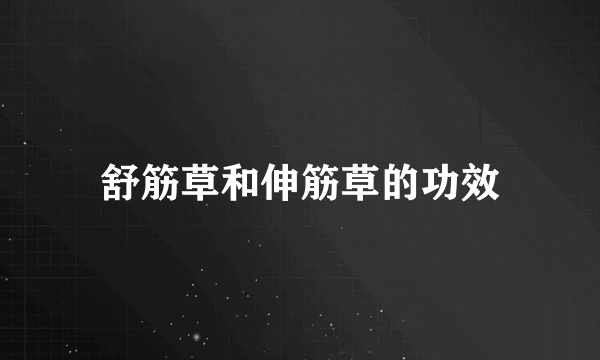 舒筋草和伸筋草的功效